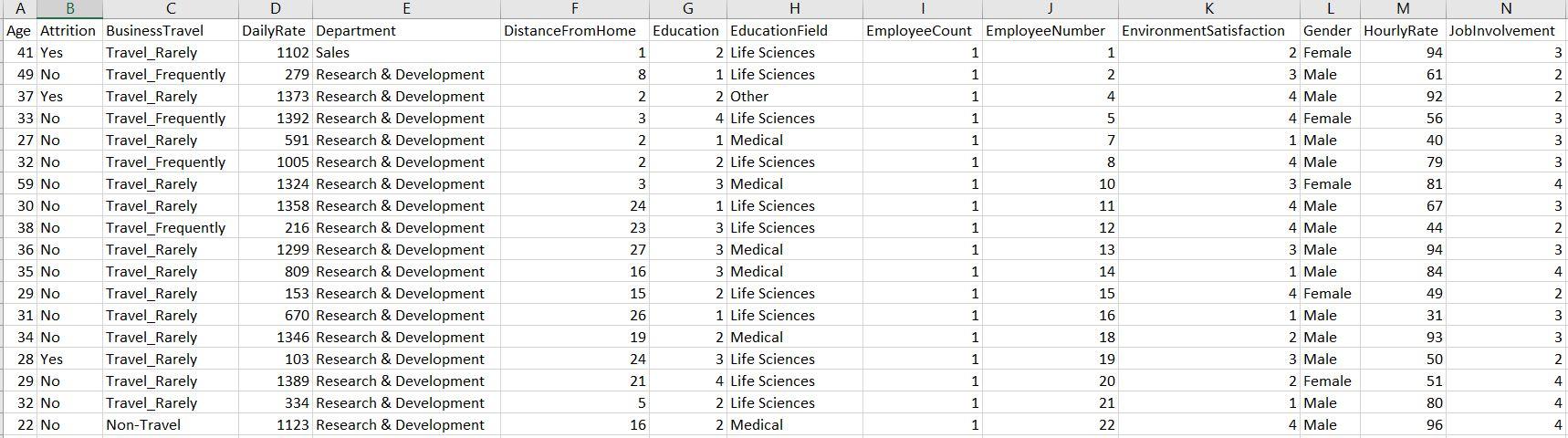 | A | B | C | D | E | F | G | H | I | J | K | L | M | N |
|---|---|---|---|---|---|---|---|---|---|---|---|---|---|
| Age | Attrition | BusinessTravel | DailyRate | Department | DistanceFromHome | Education | EducationField | EmployeeCount | EmployeeNumber | EnvironmentSatisfaction | Gender | HourlyRate | JobInvolvement |
| 41 | Yes | Travel_Rarely | 1102 | Sales | 1 | 2 | Life Sciences | 1 | 1 | 2 | Female | 94 | 3 |
| 49 | No | Travel_Frequently | 279 | Research & Development | 8 | 1 | Life Sciences | 1 | 2 | 3 | Male | 61 | 2 |
| 37 | Yes | Travel_Rarely | 1373 | Research & Development | 2 | 2 | Other | 1 | 4 | 4 | Male | 92 | 2 |
| 33 | No | Travel_Frequently | 1392 | Research & Development | 3 | 4 | Life Sciences | 1 | 5 | 4 | Female | 56 | 3 |
| 27 | No | Travel_Rarely | 591 | Research & Development | 2 | 1 | Medical | 1 | 7 | 1 | Male | 40 | 3 |
| 32 | No | Travel_Frequently | 1005 | Research & Development | 2 | 2 | Life Sciences | 1 | 8 | 4 | Male | 79 | 3 |
| 59 | No | Travel_Rarely | 1324 | Research & Development | 3 | 3 | Medical | 1 | 10 | 3 | Female | 81 | 4 |
| 30 | No | Travel_Rarely | 1358 | Research & Development | 24 | 1 | Life Sciences | 1 | 11 | 4 | Male | 67 | 3 |
| 38 | No | Travel_Frequently | 216 | Research & Development | 23 | 3 | Life Sciences | 1 | 12 | 4 | Male | 44 | 2 |
| 36 | No | Travel_Rarely | 1299 | Research & Development | 27 | 3 | Medical | 1 | 13 | 3 | Male | 94 | 3 |
| 35 | No | Travel_Rarely | 809 | Research & Development | 16 | 3 | Medical | 1 | 14 | 1 | Male | 84 | 4 |
| 29 | No | Travel_Rarely | 153 | Research & Development | 15 | 2 | Life Sciences | 1 | 15 | 4 | Female | 49 | 2 |
| 31 | No | Travel_Rarely | 670 | Research & Development | 26 | 1 | Life Sciences | 1 | 16 | 1 | Male | 31 | 3 |
| 34 | No | Travel_Rarely | 1346 | Research & Development | 19 | 2 | Medical | 1 | 18 | 2 | Male | 93 | 3 |
| 28 | Yes | Travel_Rarely | 103 | Research & Development | 24 | 3 | Life Sciences | 1 | 19 | 3 | Male | 50 | 2 |
| 29 | No | Travel_Rarely | 1389 | Research & Development | 21 | 4 | Life Sciences | 1 | 20 | 2 | Female | 51 | 4 |
| 32 | No | Travel_Rarely | 334 | Research & Development | 5 | 2 | Life Sciences | 1 | 21 | 1 | Male | 80 | 4 |
| 22 | No | Non-Travel | 1123 | Research & Development | 16 | 2 | Medical | 1 | 22 | 4 | Male | 96 | 4 |